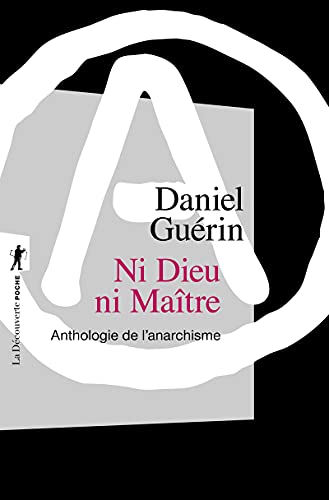 Daniel Guérin

Ni Dieu ni Maître

Anthologie de l'anarchisme

La Découverte POCHE